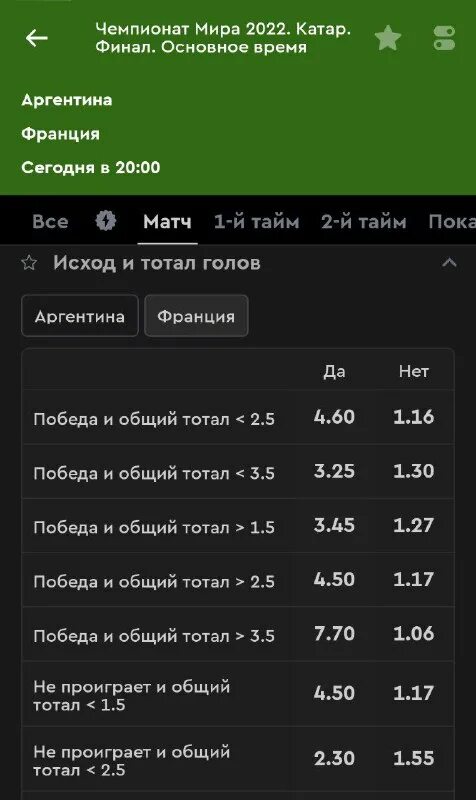 Чемпионат Мира 2022. Катар. Финал. Основное время

Аргентина

Франция

Сегодня в 20:00

Все Матч 1-й тайм 2-й тайм Пока

Исход и тотал голов

Аргентина Франция

| | Да | Нет |
|---|---|---|
| Победа и общий тотал < 2.5 | 4.60 | 1.16 |
| Победа и общий тотал < 3.5 | 3.25 | 1.30 |
| Победа и общий тотал > 1.5 | 3.45 | 1.27 |
| Победа и общий тотал > 2.5 | 4.50 | 1.17 |
| Победа и общий тотал > 3.5 | 7.70 | 1.06 |
| Не проиграет и общий тотал < 1.5 | 4.50 | 1.17 |
| Не проиграет и общий тотал < 2.5 | 2.30 | 1.55 |